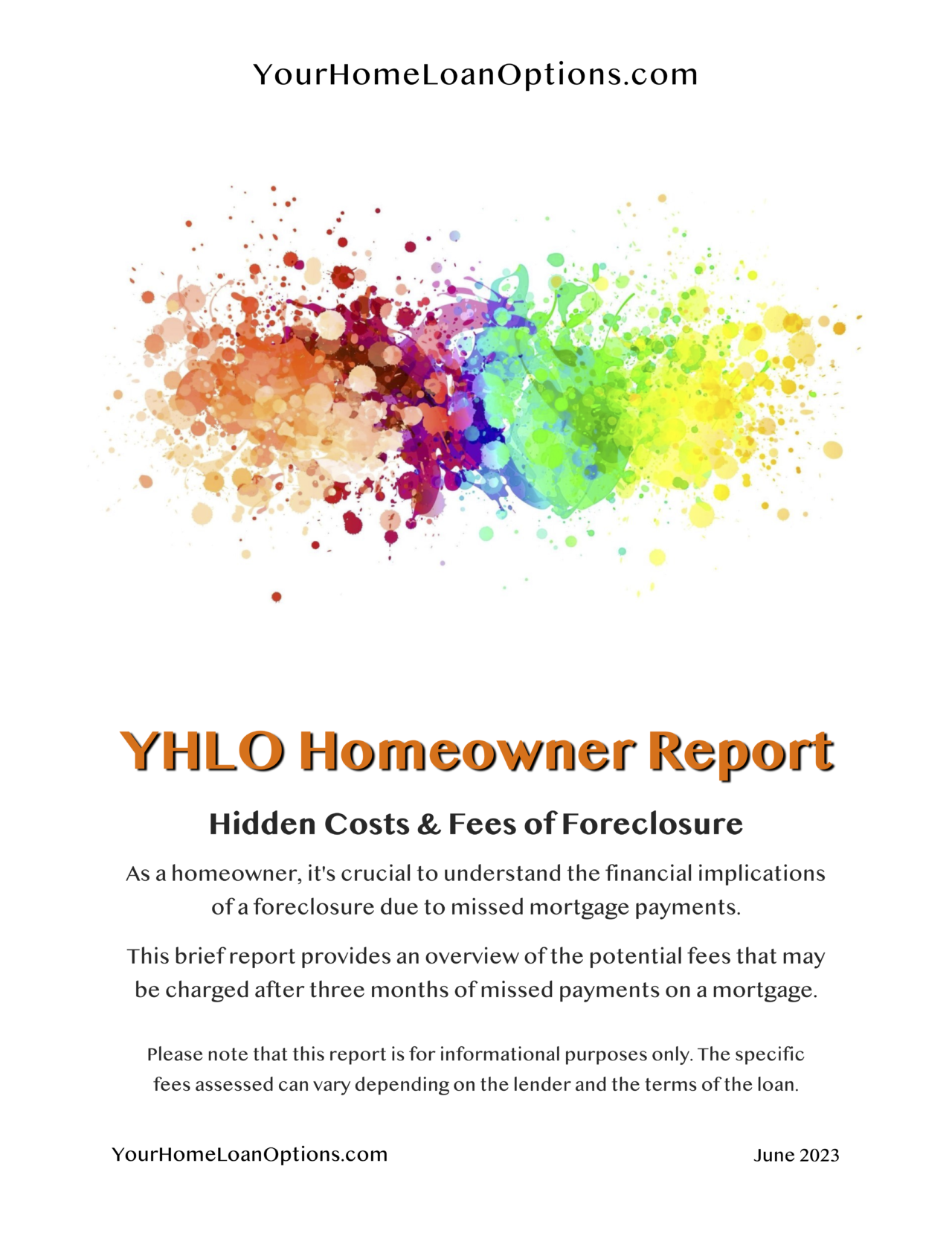 YourHomeLoanOptions.com

YHLO Homeowner Report

Hidden Costs & Fees of Foreclosure

As a homeowner, it's crucial to understand the financial implications of a foreclosure due to missed mortgage payments.

This brief report provides an overview of the potential fees that may be charged after three months of missed payments on a mortgage.

Please note that this report is for informational purposes only. The specific fees assessed can vary depending on the lender and the terms of the loan.

YourHomeLoanOptions.com

June 2023